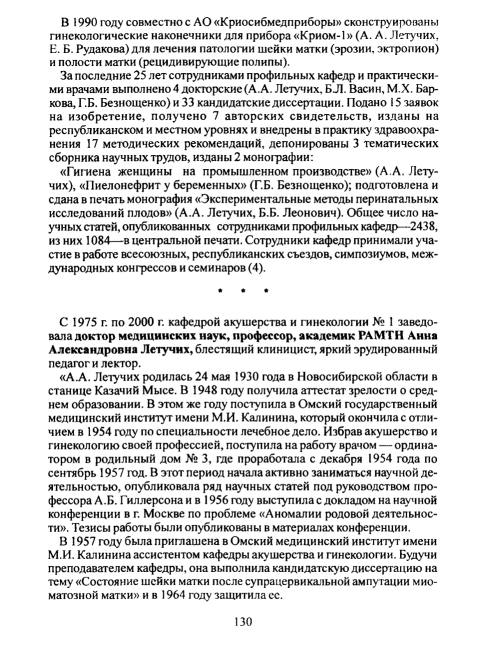 В 1990 году совместно с АО «Криосибмедприборы» сконструированы гинекологические наконечники для прибора «Криом-1» (А. А. Летучих, Е. Б. Рудакова) для лечения патологии шейки матки (эрозии, эктропион) и полости матки (рецидивирующие полипы).

За последние 25 лет сотрудниками профильных кафедр и практическими врачами выполнено 4 докторские (А.А. Летучих, Б.Л. Васин, М.Х. Баркова, Г.Б. Безнощенко) и 33 кандидатские диссертации. Подано 15 заявок на изобретение, получено 7 авторских свидетельств, изданы на республиканском и местном уровнях и внедрены в практику здравоохранения 17 методических рекомендаций, депонированы 3 тематических сборника научных трудов, изданы 2 монографии:

«Гигиена женщины на промышленном производстве» (А.А. Летучих), «Пиелонефрит у беременных» (Г.Б. Безнощенко); подготовлена и сдана в печать монография «Экспериментальные методы перинатальных исследований плодов» (А.А. Летучих, Б.Б. Леонович). Общее число научных статей, опубликованных сотрудниками профильных кафедр—2438, из них 1084—в центральной печати. Сотрудники кафедр принимали участие в работе всесоюзных, республиканских съездов, симпозиумов, международных конгрессов и семинаров (4).

• • •

С 1975 г. по 2000 г. кафедрой акушерства и гинекологии № 1 заведовала доктор медицинских наук, профессор, академик РАМТН Анна Александровна Летучих, блестящий клиницист, яркий эрудированный педагог и лектор.

«А.А. Летучих родилась 24 мая 1930 года в Новосибирской области в станице Казачий Мысе. В 1948 году получила аттестат зрелости о среднем образовании. В этом же году поступила в Омский государственный медицинский институт имени М.И. Калинина, который окончила с отличием в 1954 году по специальности лечебное дело. Избрав акушерство и гинекологию своей профессией, поступила на работу врачом — ординатором в родильный дом № 3, где проработала с декабря 1954 года по сентябрь 1957 год. В этот период начала активно заниматься научной деятельностью, опубликовала ряд научных статей под руководством профессора А.Б. Гиллерсона и в 1956 году выступила с докладом на научной конференции в г. Москве по проблеме «Аномалии родовой деятельности». Тезисы работы были опубликованы в материалах конференции.

В 1957 году была приглашена в Омский медицинский институт имени М.И. Калинина ассистентом кафедры акушерства и гинекологии. Будучи преподавателем кафедры, она выполнила кандидатскую диссертацию на тему «Состояние шейки матки после супрацервикальной ампутации миоматозной матки» и в 1964 году защитила ее.

130